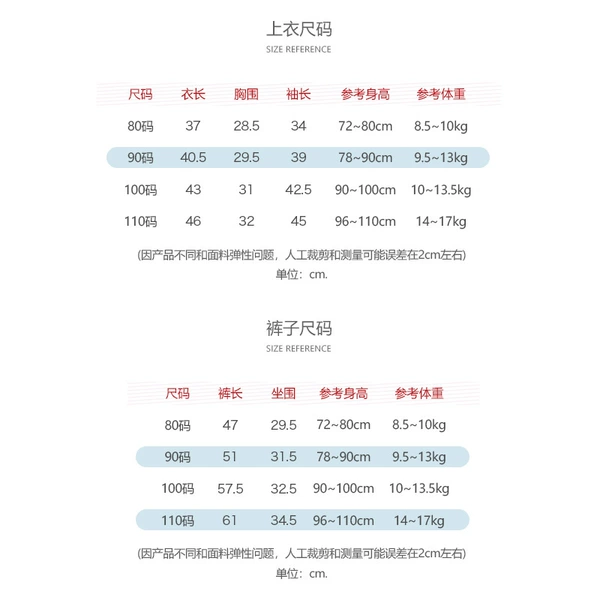 上衣尺码
SIZE REFERENCE

| 尺码 | 衣长 | 胸围 | 袖长 | 参考身高 | 参考体重 |
|---|---|---|---|---|---|
| 80码 | 37 | 28.5 | 34 | 72~80cm | 8.5~10kg |
| 90码 | 40.5 | 29.5 | 39 | 78~90cm | 9.5~13kg |
| 100码 | 43 | 31 | 42.5 | 90~100cm | 10~13.5kg |
| 110码 | 46 | 32 | 45 | 96~110cm | 14~17kg |

(因产品不同和面料弹性问题，人工裁剪和测量可能误差在2cm左右)
单位：cm.

裤子尺码
SIZE REFERENCE

| 尺码 | 裤长 | 坐围 | 参考身高 | 参考体重 |
|---|---|---|---|---|
| 80码 | 47 | 29.5 | 72~80cm | 8.5~10kg |
| 90码 | 51 | 31.5 | 78~90cm | 9.5~13kg |
| 100码 | 57.5 | 32.5 | 90~100cm | 10~13.5kg |
| 110码 | 61 | 34.5 | 96~110cm | 14~17kg |

(因产品不同和面料弹性问题，人工裁剪和测量可能误差在2cm左右)
单位：cm.